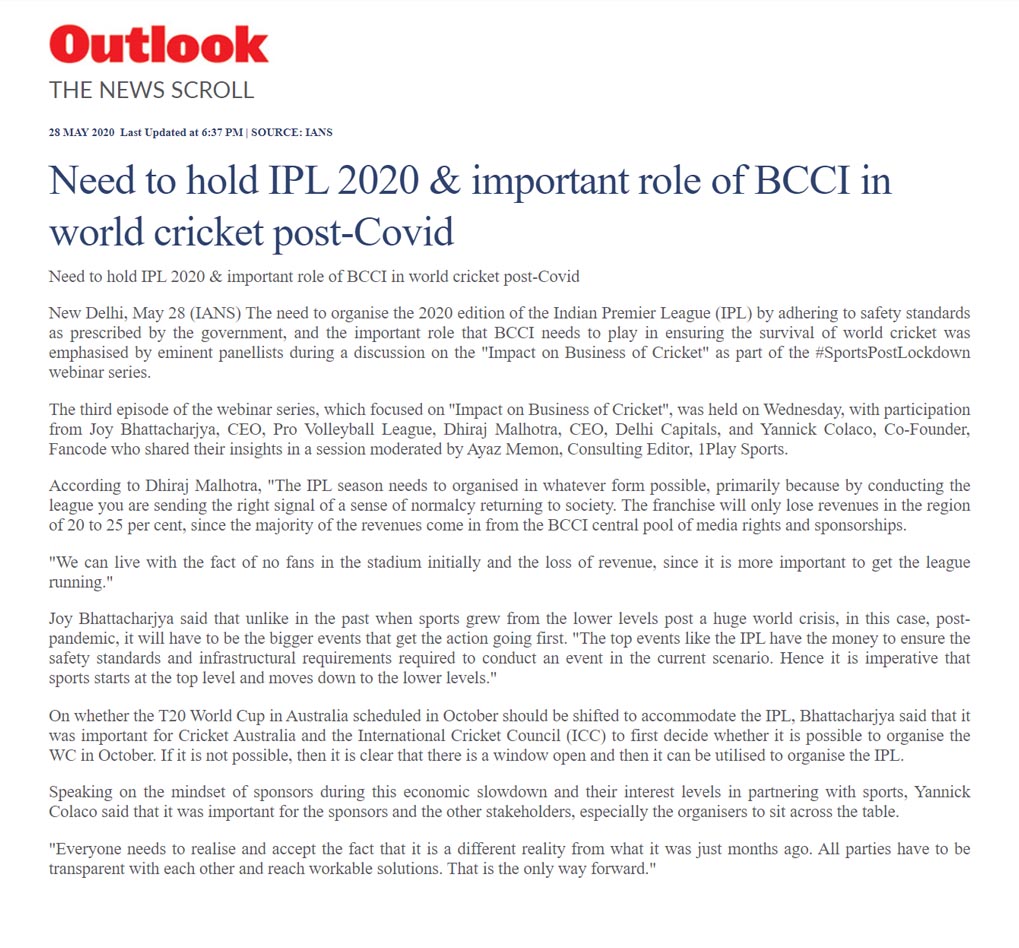 Outlook
THE NEWS SCROLL

28 MAY 2020 Last Updated at 6:37 PM | SOURCE: IANS

Need to hold IPL 2020 & important role of BCCI in world cricket post-Covid

Need to hold IPL 2020 & important role of BCCI in world cricket post-Covid

New Delhi, May 28 (IANS) The need to organise the 2020 edition of the Indian Premier League (IPL) by adhering to safety standards as prescribed by the government, and the important role that BCCI needs to play in ensuring the survival of world cricket was emphasised by eminent panellists during a discussion on the "Impact on Business of Cricket" as part of the #SportsPostLockdown webinar series.

The third episode of the webinar series, which focused on "Impact on Business of Cricket", was held on Wednesday, with participation from Joy Bhattacharjya, CEO, Pro Volleyball League, Dhiraj Malhotra, CEO, Delhi Capitals, and Yannick Colaco, Co-Founder, Fancode who shared their insights in a session moderated by Ayaz Memon, Consulting Editor, 1Play Sports.

According to Dhiraj Malhotra, "The IPL season needs to organised in whatever form possible, primarily because by conducting the league you are sending the right signal of a sense of normalcy returning to society. The franchise will only lose revenues in the region of 20 to 25 per cent, since the majority of the revenues come in from the BCCI central pool of media rights and sponsorships.

"We can live with the fact of no fans in the stadium initially and the loss of revenue, since it is more important to get the league running."

Joy Bhattacharjya said that unlike in the past when sports grew from the lower levels post a huge world crisis, in this case, post-pandemic, it will have to be the bigger events that get the action going first. "The top events like the IPL have the money to ensure the safety standards and infrastructural requirements required to conduct an event in the current scenario. Hence it is imperative that sports starts at the top level and moves down to the lower levels."

On whether the T20 World Cup in Australia scheduled in October should be shifted to accommodate the IPL, Bhattacharjya said that it was important for Cricket Australia and the International Cricket Council (ICC) to first decide whether it is possible to organise the WC in October. If it is not possible, then it is clear that there is a window open and then it can be utilised to organise the IPL.

Speaking on the mindset of sponsors during this economic slowdown and their interest levels in partnering with sports, Yannick Colaco said that it was important for the sponsors and the other stakeholders, especially the organisers to sit across the table.

"Everyone needs to realise and accept the fact that it is a different reality from what it was just months ago. All parties have to be transparent with each other and reach workable solutions. That is the only way forward."